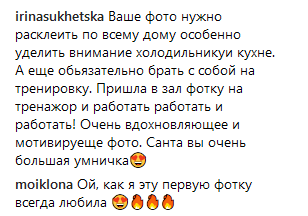 irinasukhetska Ваше фото нужно расклеить по всему дому особенно уделить внимание холодильникуи кухне. А еще обьязательно брать с собой на тренировку. Пришла в зал фотку на тренажор и работать работать и работать! Очень вдохновляющее и мотивируеще фото. Санта вы очень большая умничка😍

moiklona Ой, как я эту первую фотку всегда любила 😍🔥🔥🔥